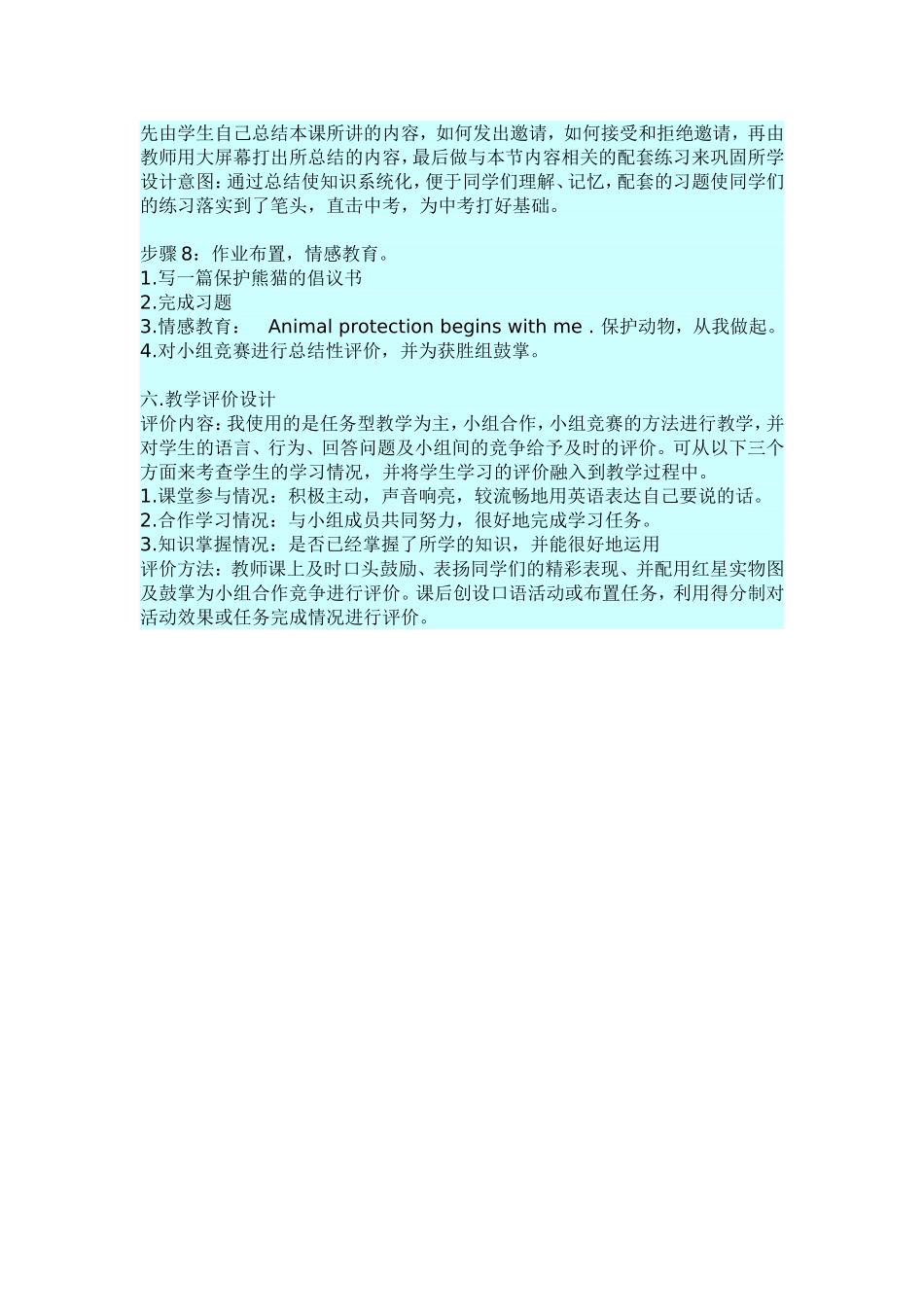 先由学生自己总结本课所讲的内容，如何发出邀请，如何接受和拒绝邀请，再由教师用大屏幕打出所总结的内容，最后做与本节内容相关的配套练习来巩固所学设计意图：通过总结使知识系统化，便于同学们理解、记忆，配套的习题使同学们的练习落实到了笔头，直击中考，为中考打好基础。

步骤 8：作业布置，情感教育。
1.写一篇保护熊猫的倡议书
2.完成习题
3.情感教育：　Animal protection begins with me . 保护动物，从我做起。
4.对小组竞赛进行总结性评价，并为获胜组鼓掌。

六.教学评价设计
评价内容：我使用的是任务型教学为主，小组合作，小组竞赛的方法进行教学，并对学生的语言、行为、回答问题及小组间的竞争给予及时的评价。可从以下三个方面来考查学生的学习情况，并将学生学习的评价融入到教学过程中。
1.课堂参与情况：积极主动，声音响亮，较流畅地用英语表达自己要说的话。
2.合作学习情况：与小组成员共同努力，很好地完成学习任务。
3.知识掌握情况：是否已经掌握了所学的知识，并能很好地运用
评价方法：教师课上及时口头鼓励、表扬同学们的精彩表现、并配用红星实物图及鼓掌为小组合作竞争进行评价。课后创设口语活动或布置任务，利用得分制对活动效果或任务完成情况进行评价。